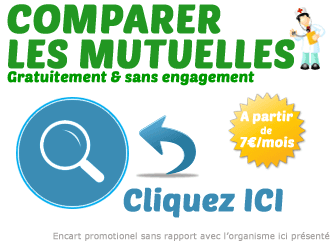 COMPARER LES MUTUELLES
Gratuitement & sans engagement

A partir de 7€/mois

Cliquez ICI

Encart promotionel sans rapport avec l'organisme ici présenté